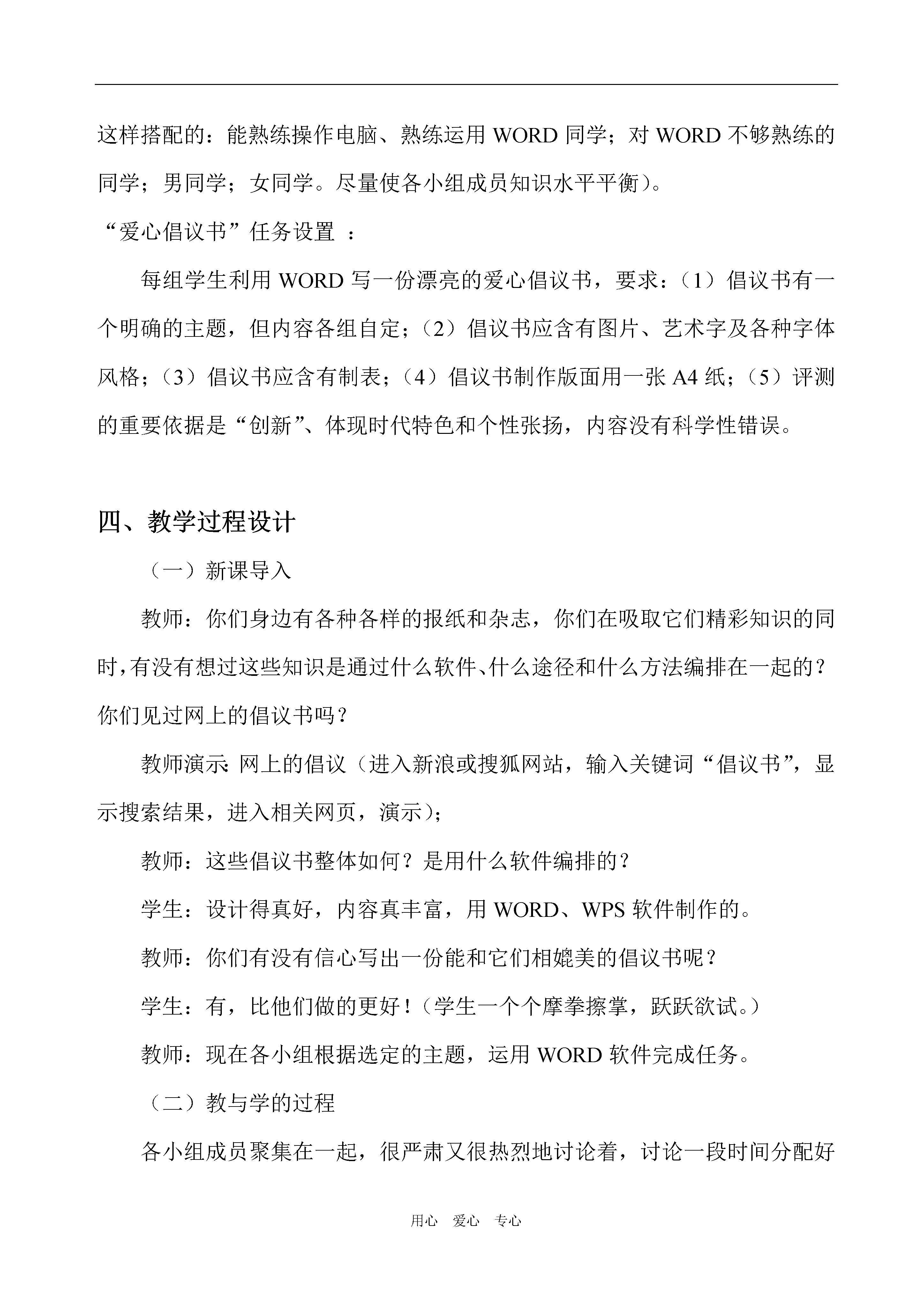 这样搭配的：能熟练操作电脑、熟练运用 WORD 同学；对 WORD 不够熟练的同学；男同学；女同学。尽量使各小组成员知识水平平衡）。

“爱心倡议书”任务设置 ：

每组学生利用 WORD 写一份漂亮的爱心倡议书，要求：（1）倡议书有一个明确的主题，但内容各组自定；（2）倡议书应含有图片、艺术字及各种字体风格；（3）倡议书应含有制表；（4）倡议书制作版面用一张 A4 纸；（5）评测的重要依据是“创新”、体现时代特色和个性张扬，内容没有科学性错误。

四、教学过程设计

（一）新课导入

教师：你们身边有各种各样的报纸和杂志，你们在吸取它们精彩知识的同时，有没有想过这些知识是通过什么软件、什么途径和什么方法编排在一起的？你们见过网上的倡议书吗？

教师演示：网上的倡议（进入新浪或搜狐网站，输入关键词“倡议书”，显示搜索结果，进入相关网页，演示）；

教师：这些倡议书整体如何？是用什么软件编排的？

学生：设计得真好，内容真丰富，用 WORD、WPS 软件制作的。

教师：你们有没有信心写出一份能和它们相媲美的倡议书呢？

学生：有，比他们做的更好！（学生一个个摩拳擦掌，跃跃欲试。）

教师：现在各小组根据选定的主题，运用 WORD 软件完成任务。

（二）教与学的过程

各小组成员聚集在一起，很严肃又很热烈地讨论着，讨论一段时间分配好

用心 爱心 专心